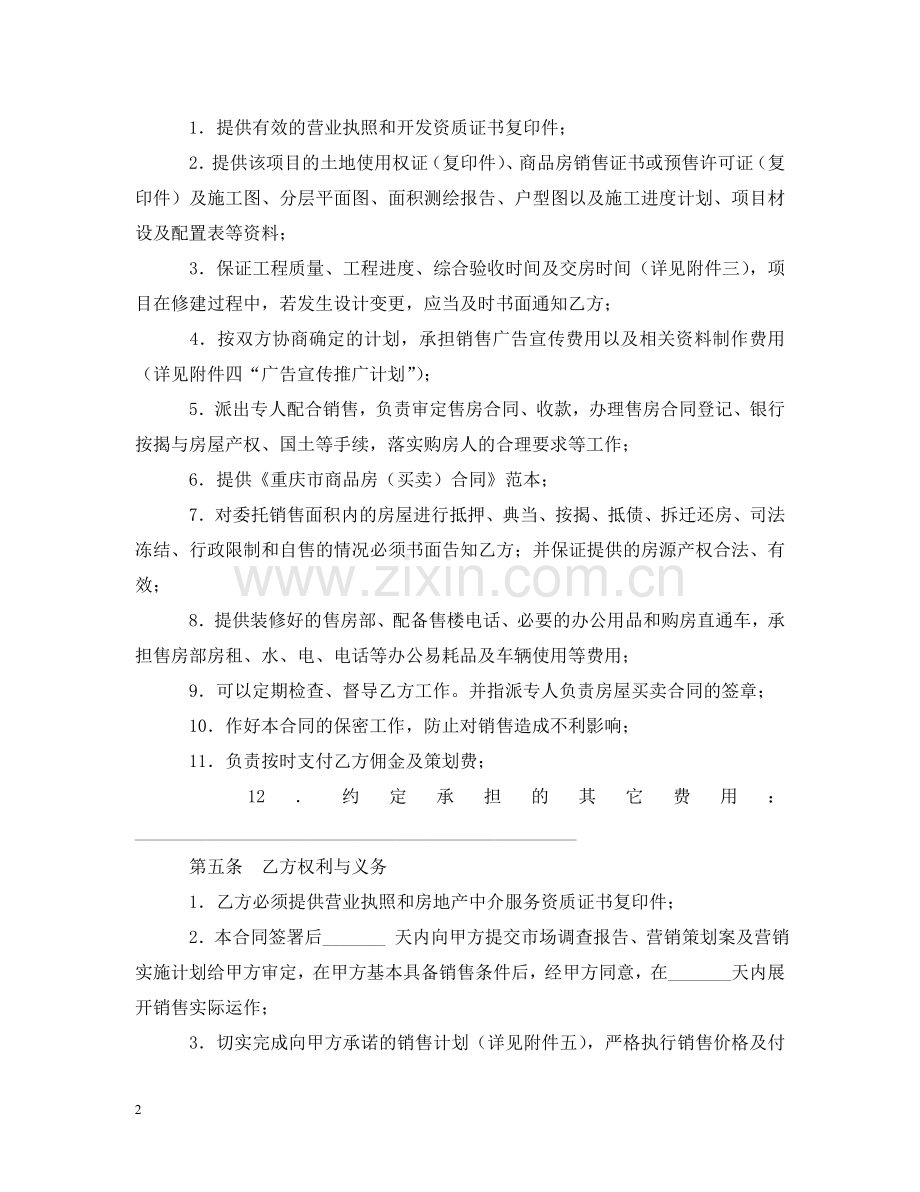 1．提供有效的营业执照和开发资质证书复印件；

2．提供该项目的土地使用权证（复印件）、商品房销售证书或预售许可证（复印件）及施工图、分层平面图、面积测绘报告、户型图以及施工进度计划、项目材设及配置表等资料；

3．保证工程质量、工程进度、综合验收时间及交房时间（详见附件三），项目在修建过程中，若发生设计变更，应当及时书面通知乙方；

4．按双方协商确定的计划，承担销售广告宣传费用以及相关资料制作费用（详见附件四“广告宣传推广计划”）；

5．派出专人配合销售，负责审定售房合同、收款，办理售房合同登记、银行按揭与房屋产权、国土等手续，落实购房人的合理要求等工作；

6．提供《重庆市商品房（买卖）合同》范本；

7．对委托销售面积内的房屋进行抵押、典当、按揭、抵债、拆迁还房、司法冻结、行政限制和自售的情况必须书面告知乙方；并保证提供的房源产权合法、有效；

8．提供装修好的售房部、配备售楼电话、必要的办公用品和购房直通车，承担售房部房租、水、电、电话等办公易耗品及车辆使用等费用；

9．可以定期检查、督导乙方工作。并指派专人负责房屋买卖合同的签章；

10．作好本合同的保密工作，防止对销售造成不利影响；

11．负责按时支付乙方佣金及策划费；

12．约定承担的其它费用：____

第五条 乙方权利与义务

1．乙方必须提供营业执照和房地产中介服务资质证书复印件；

2．本合同签署后____天内向甲方提交市场调查报告、营销策划案及营销实施计划给甲方审定，在甲方基本具备销售条件后，经甲方同意，在____天内展开销售实际运作；

3．切实完成向甲方承诺的销售计划（详见附件五），严格执行销售价格及付

2

www.zixin.com.cn